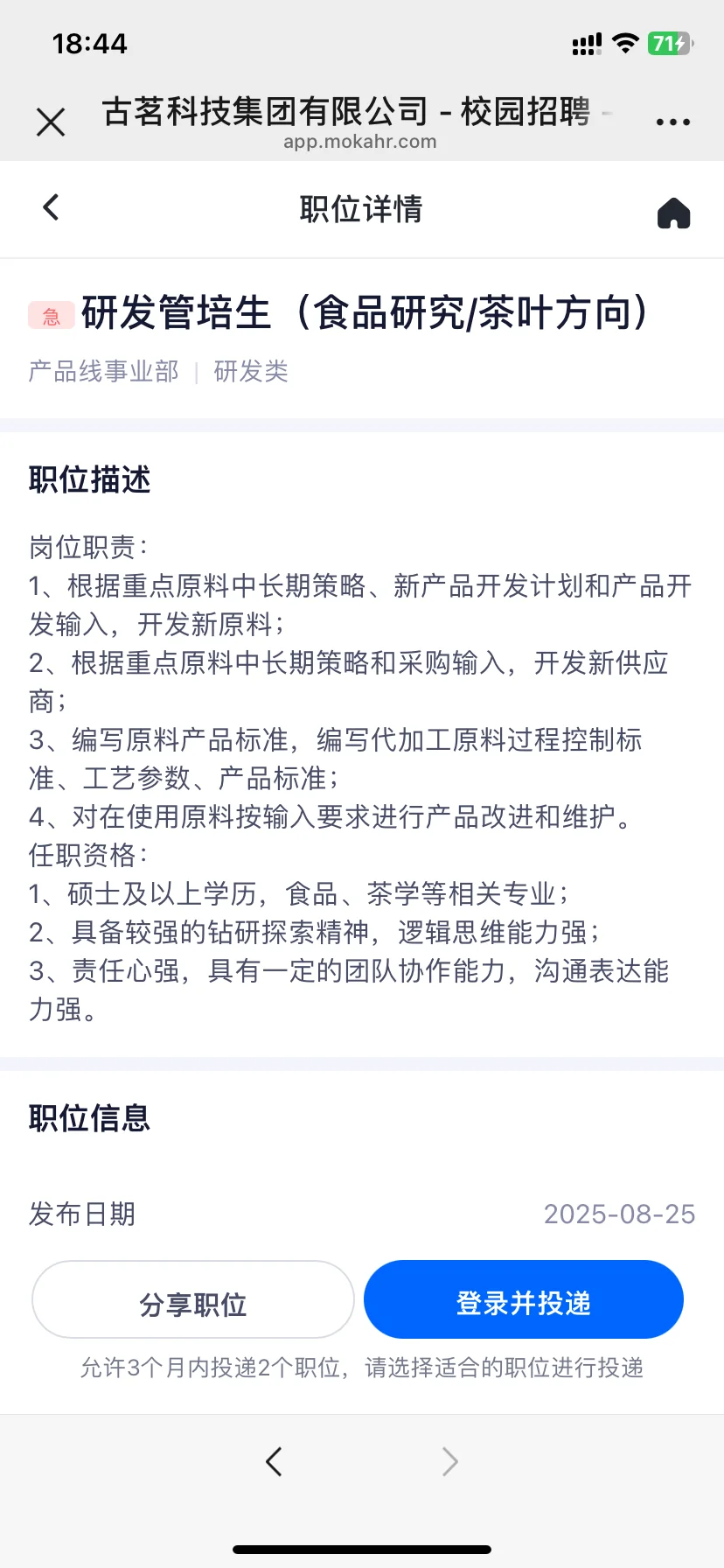 18:44

71

古茗科技集团有限公司 - 校园招聘 -
app.mokahr.com

职位详情

急 研发管培生（食品研究/茶叶方向）
产品线事业部 | 研发类

职位描述

岗位职责：
1、根据重点原料中长期策略、新产品开发计划和产品开发输入，开发新原料；
2、根据重点原料中长期策略和采购输入，开发新供应商；
3、编写原料产品标准，编写代加工原料过程控制标准、工艺参数、产品标准；
4、对在使用原料按输入要求进行产品改进和维护。
任职资格：
1、硕士及以上学历，食品、茶学等相关专业；
2、具备较强的钻研探索精神，逻辑思维能力强；
3、责任心强，具有一定的团队协作能力，沟通表达能力强。

职位信息

发布日期 2025-08-25

分享职位

登录并投递

允许3个月内投递2个职位，请选择适合的职位进行投递